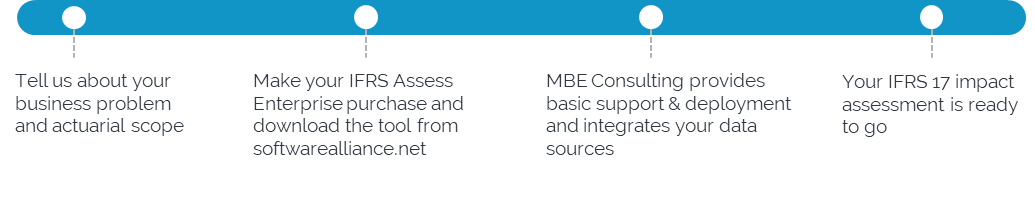 Tell us about your business problem and actuarial scope

Make your IFRS Assess Enterprise purchase and download the tool from softwarealliance.net

MBE Consulting provides basic support & deployment and integrates your data sources

Your IFRS 17 impact assessment is ready to go